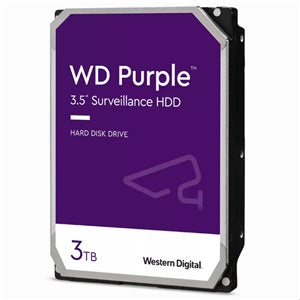 WD Purple™
3.5" Surveillance HDD

HARD DISK DRIVE

3TB

Western Digital.